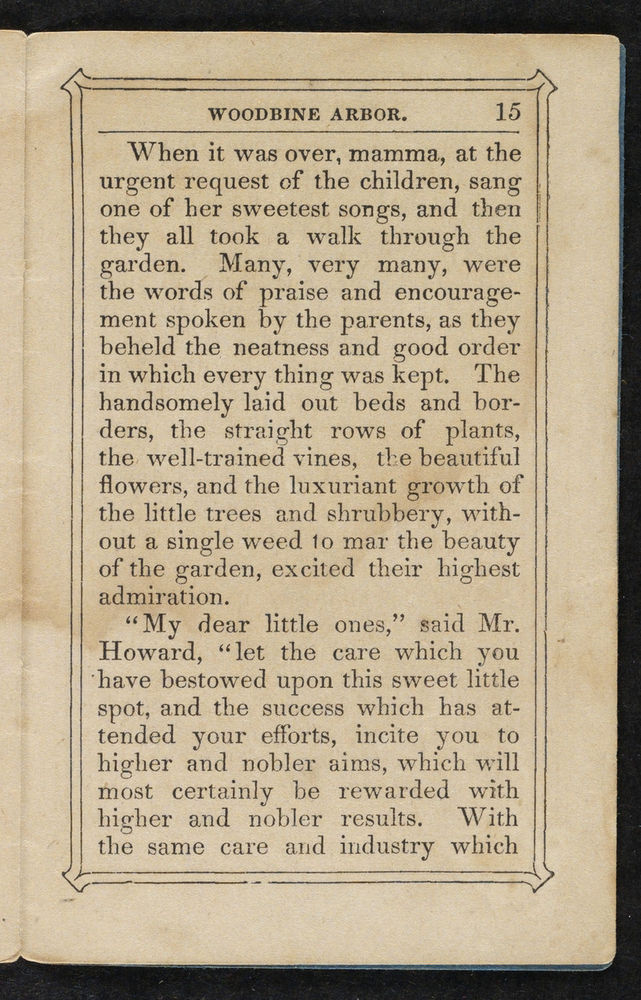 WOODBINE ARBOR. 15

When it was over, mamma, at the urgent request of the children, sang one of her sweetest songs, and then they all took a walk through the garden. Many, very many, were the words of praise and encouragement spoken by the parents, as they beheld the neatness and good order in which every thing was kept. The handsomely laid out beds and borders, the straight rows of plants, the well-trained vines, the beautiful flowers, and the luxuriant growth of the little trees and shrubbery, without a single weed to mar the beauty of the garden, excited their highest admiration.

"My dear little ones," said Mr. Howard, "let the care which you have bestowed upon this sweet little spot, and the success which has attended your efforts, incite you to higher and nobler aims, which will most certainly be rewarded with higher and nobler results. With the same care and industry which